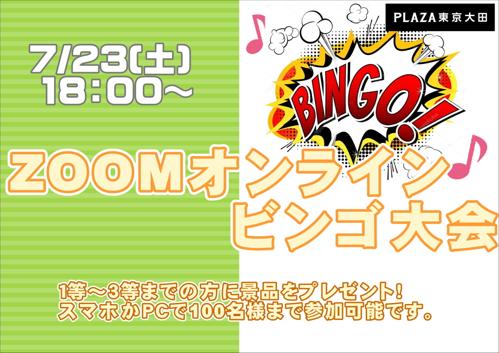 PLAZA東京大田

7/23(土)
18:00~

BINGO!

ZOOMオンライン
ビンゴ大会

1等~3等までの方に景品をプレゼント!
スマホかPCで100名様まで参加可能です。